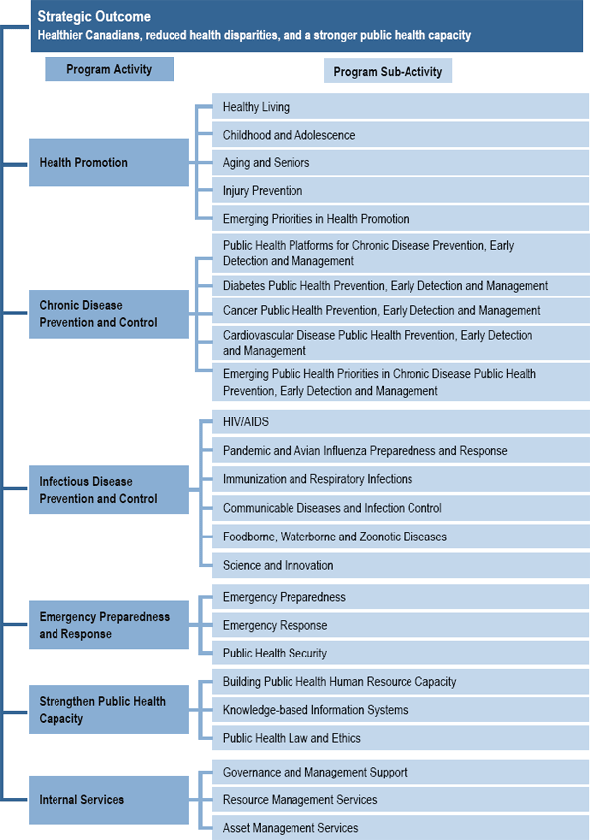 Strategic Outcome
Healthier Canadians, reduced health disparities, and a stronger public health capacity

Program Activity

Program Sub-Activity

Health Promotion

Healthy Living

Childhood and Adolescence

Aging and Seniors

Injury Prevention

Emerging Priorities in Health Promotion

Chronic Disease Prevention and Control

Public Health Platforms for Chronic Disease Prevention, Early Detection and Management

Diabetes Public Health Prevention, Early Detection and Management

Cancer Public Health Prevention, Early Detection and Management

Cardiovascular Disease Public Health Prevention, Early Detection and Management

Emerging Public Health Priorities in Chronic Disease Public Health Prevention, Early Detection and Management

Infectious Disease Prevention and Control

HIV/AIDS

Pandemic and Avian Influenza Preparedness and Response

Immunization and Respiratory Infections

Communicable Diseases and Infection Control

Foodborne, Waterborne and Zoonotic Diseases

Science and Innovation

Emergency Preparedness and Response

Emergency Preparedness

Emergency Response

Public Health Security

Strengthen Public Health Capacity

Building Public Health Human Resource Capacity

Knowledge-based Information Systems

Public Health Law and Ethics

Internal Services

Governance and Management Support

Resource Management Services

Asset Management Services